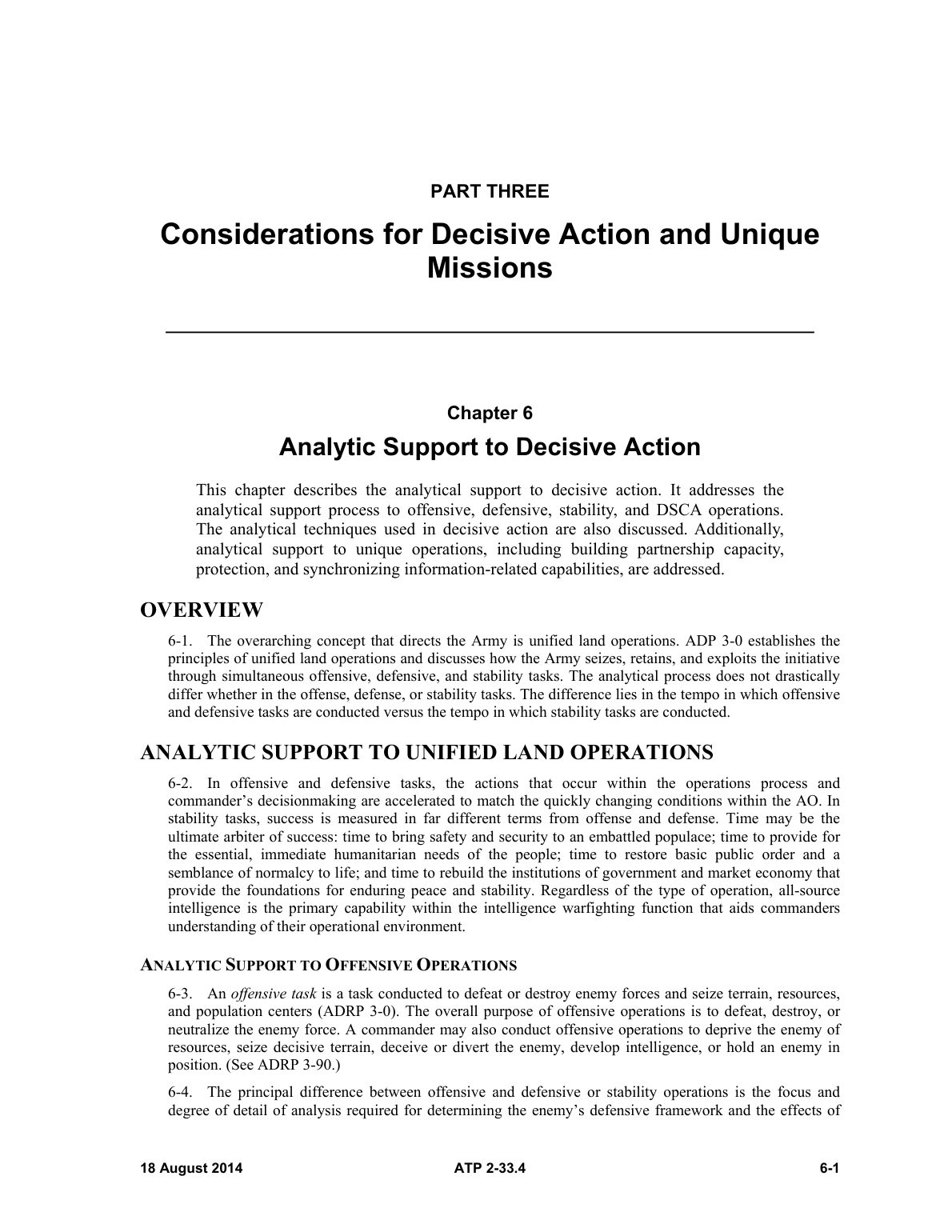 PART THREE

Considerations for Decisive Action and Unique Missions

Chapter 6

Analytic Support to Decisive Action

This chapter describes the analytical support to decisive action. It addresses the analytical support process to offensive, defensive, stability, and DSCA operations. The analytical techniques used in decisive action are also discussed. Additionally, analytical support to unique operations, including building partnership capacity, protection, and synchronizing information-related capabilities, are addressed.

OVERVIEW

6-1. The overarching concept that directs the Army is unified land operations. ADP 3-0 establishes the principles of unified land operations and discusses how the Army seizes, retains, and exploits the initiative through simultaneous offensive, defensive, and stability tasks. The analytical process does not drastically differ whether in the offense, defense, or stability tasks. The difference lies in the tempo in which offensive and defensive tasks are conducted versus the tempo in which stability tasks are conducted.

ANALYTIC SUPPORT TO UNIFIED LAND OPERATIONS

6-2. In offensive and defensive tasks, the actions that occur within the operations process and commander's decisionmaking are accelerated to match the quickly changing conditions within the AO. In stability tasks, success is measured in far different terms from offense and defense. Time may be the ultimate arbiter of success: time to bring safety and security to an embattled populace; time to provide for the essential, immediate humanitarian needs of the people; time to restore basic public order and a semblance of normalcy to life; and time to rebuild the institutions of government and market economy that provide the foundations for enduring peace and stability. Regardless of the type of operation, all-source intelligence is the primary capability within the intelligence warfighting function that aids commanders understanding of their operational environment.

ANALYTIC SUPPORT TO OFFENSIVE OPERATIONS

6-3. An offensive task is a task conducted to defeat or destroy enemy forces and seize terrain, resources, and population centers (ADRP 3-0). The overall purpose of offensive operations is to defeat, destroy, or neutralize the enemy force. A commander may also conduct offensive operations to deprive the enemy of resources, seize decisive terrain, deceive or divert the enemy, develop intelligence, or hold an enemy in position. (See ADRP 3-90.)

6-4. The principal difference between offensive and defensive or stability operations is the focus and degree of detail of analysis required for determining the enemy's defensive framework and the effects of

18 August 2014 ATP 2-33.4 6-1